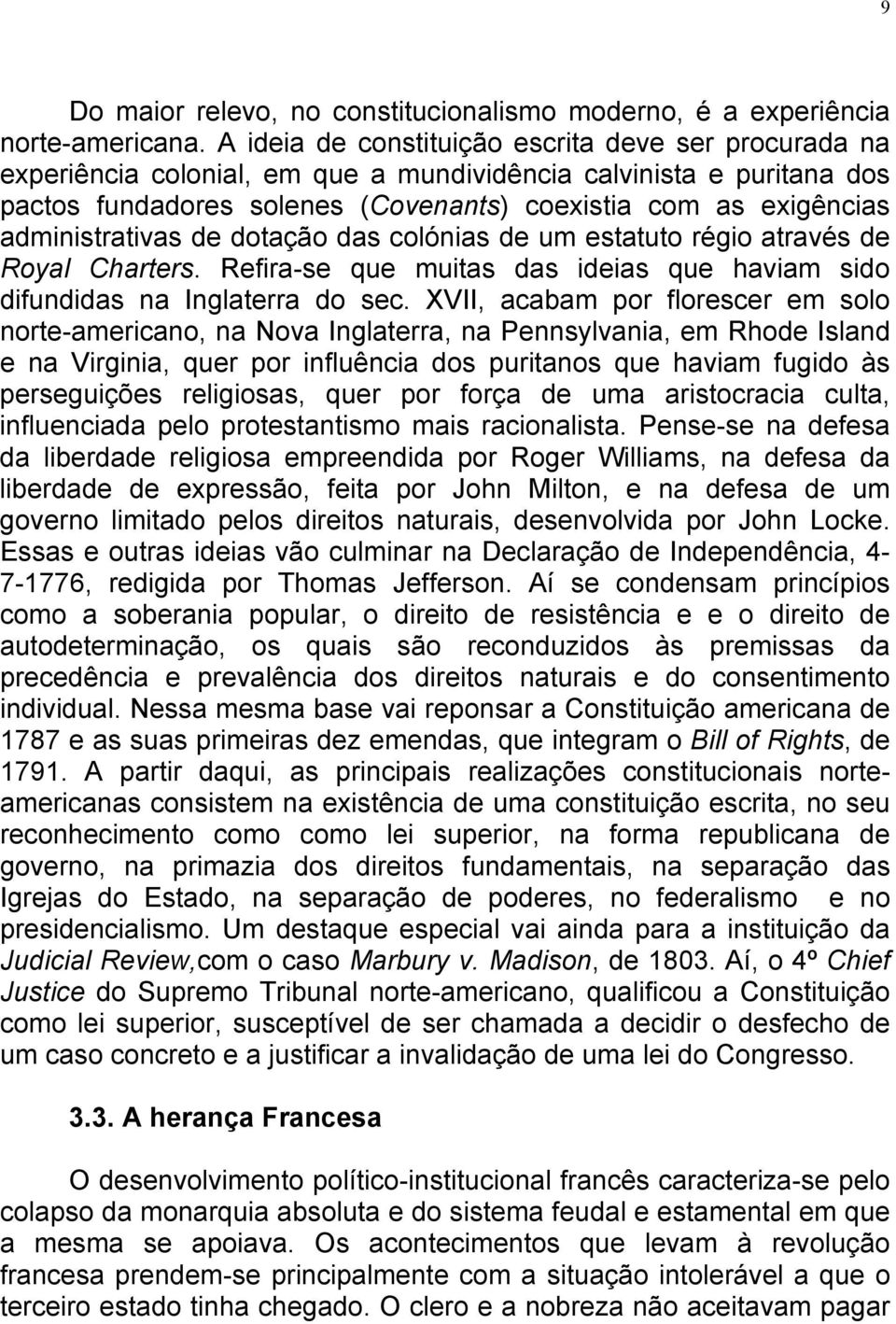 9

Do maior relevo, no constitucionalismo moderno, é a experiência norte-americana. A ideia de constituição escrita deve ser procurada na experiência colonial, em que a mundividência calvinista e puritana dos pactos fundadores solenes (Covenants) coexistia com as exigências administrativas de dotação das colónias de um estatuto régio através de Royal Charters. Refira-se que muitas das ideias que haviam sido difundidas na Inglaterra do sec. XVII, acabam por florescer em solo norte-americano, na Nova Inglaterra, na Pennsylvania, em Rhode Island e na Virginia, quer por influência dos puritanos que haviam fugido às perseguições religiosas, quer por força de uma aristocracia culta, influenciada pelo protestantismo mais racionalista. Pense-se na defesa da liberdade religiosa empreendida por Roger Williams, na defesa da liberdade de expressão, feita por John Milton, e na defesa de um governo limitado pelos direitos naturais, desenvolvida por John Locke. Essas e outras ideias vão culminar na Declaração de Independência, 4-7-1776, redigida por Thomas Jefferson. Aí se condensam princípios como a soberania popular, o direito de resistência e e o direito de autodeterminação, os quais são reconduzidos às premissas da precedência e prevalência dos direitos naturais e do consentimento individual. Nessa mesma base vai reponsar a Constituição americana de 1787 e as suas primeiras dez emendas, que integram o Bill of Rights, de 1791. A partir daqui, as principais realizações constitucionais norte-americanas consistem na existência de uma constituição escrita, no seu reconhecimento como como lei superior, na forma republicana de governo, na primazia dos direitos fundamentais, na separação das Igrejas do Estado, na separação de poderes, no federalismo e no presidencialismo. Um destaque especial vai ainda para a instituição da Judicial Review,com o caso Marbury v. Madison, de 1803. Aí, o 4º Chief Justice do Supremo Tribunal norte-americano, qualificou a Constituição como lei superior, susceptível de ser chamada a decidir o desfecho de um caso concreto e a justificar a invalidação de uma lei do Congresso.

3.3. A herança Francesa

O desenvolvimento político-institucional francês caracteriza-se pelo colapso da monarquia absoluta e do sistema feudal e estamental em que a mesma se apoiava. Os acontecimentos que levam à revolução francesa prendem-se principalmente com a situação intolerável a que o terceiro estado tinha chegado. O clero e a nobreza não aceitavam pagar